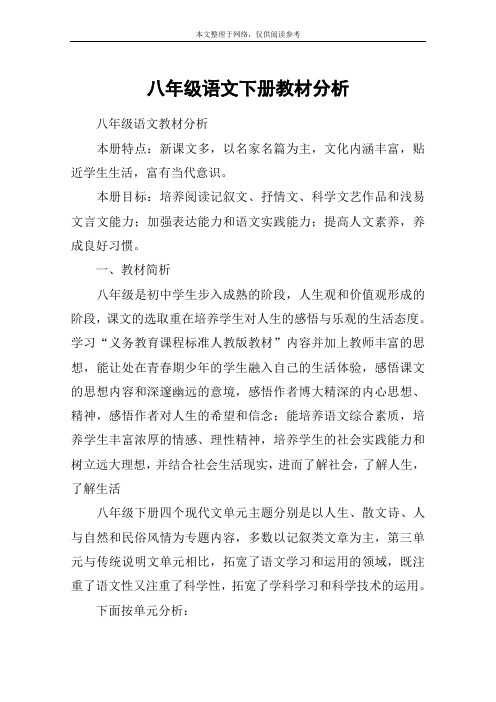 本文整理于网络，仅供阅读参考

八年级语文下册教材分析

八年级语文教材分析

本册特点：新课文多，以名家名篇为主，文化内涵丰富，贴近学生生活，富有当代意识。

本册目标：培养阅读记叙文、抒情文、科学文艺作品和浅易文言文能力；加强表达能力和语文实践能力；提高人文素养，养成良好习惯。

一、教材简析

八年级是初中学生步入成熟的阶段，人生观和价值观形成的阶段，课文的选取重在培养学生对人生的感悟与乐观的生活态度。学习“义务教育课程标准人教版教材”内容并加上教师丰富的思想，能让处在青春期少年的学生融入自己的生活体验，感悟课文的思想内容和深邃幽远的意境，感悟作者博大精深的内心思想、精神，感悟作者对人生的希望和信念；能培养语文综合素质，培养学生丰富浓厚的情感、理性精神，培养学生的社会实践能力和树立远大理想，并结合社会生活现实，进而了解社会，了解人生，了解生活

八年级下册四个现代文单元主题分别是以人生、散文诗、人与自然和民俗风情为专题内容，多数以记叙类文章为主，第三单元与传统说明文单元相比，拓宽了语文学习和运用的领域，既注重了语文性又注重了科学性，拓宽了学科学习和科学技术的运用。

下面按单元分析：